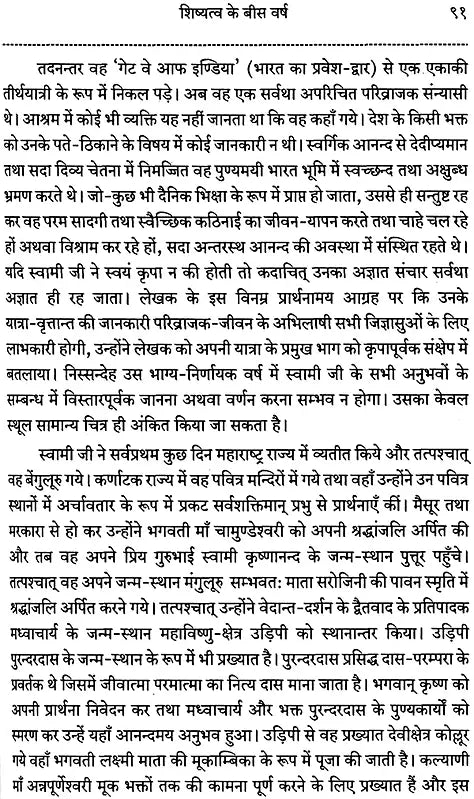 शिष्यत्व के बीस वर्ष ९१

तदनन्तर वह 'गेट वे आफ इण्डिया' (भारत का प्रवेश-द्वार) से एक एकाकी तीर्थयात्री के रूप में निकल पड़े। अब वह एक सर्वथा अपरिचित परिव्राजक संन्यासी थे। आश्रम में कोई भी व्यक्ति यह नहीं जानता था कि वह कहाँ गये। देश के किसी भक्त को उनके पते-ठिकाने के विषय में कोई जानकारी न थी। स्वर्गिक आनन्द से देदीप्यमान तथा सदा दिव्य चेतना में निमज्जित वह पुण्यमयी भारत भूमि में स्वच्छन्द तथा अक्षुब्ध भ्रमण करते थे। जो-कुछ भी दैनिक भिक्षा के रूप में प्राप्त हो जाता, उससे ही सन्तुष्ट रह कर वह परम सादगी तथा स्वैच्छिक कठिनाई का जीवन-यापन करते तथा चाहे चल रहे हों अथवा विश्राम कर रहे हों, सदा अन्तरस्थ आनन्द की अवस्था में संस्थित रहते थे। यदि स्वामी जी ने स्वयं कृपा न की होती तो कदाचित् उनका अज्ञात संचार सर्वथा अज्ञात ही रह जाता। लेखक के इस विनम्र प्रार्थनामय आग्रह पर कि उनके यात्रा-वृत्तान्त की जानकारी परिव्राजक-जीवन के अभिलाषी सभी जिज्ञासुओं के लिए लाभकारी होगी, उन्होंने लेखक को अपनी यात्रा के प्रमुख भाग को कृपापूर्वक संक्षेप में बतलाया। निस्सन्देह उस भाग्य-निर्णायक वर्ष में स्वामी जी के सभी अनुभवों के सम्बन्ध में विस्तारपूर्वक जानना अथवा वर्णन करना सम्भव न होगा। उसका केवल स्थूल सामान्य चित्र ही अंकित किया जा सकता है।

स्वामी जी ने सर्वप्रथम कुछ दिन महाराष्ट्र राज्य में व्यतीत किये और तत्पश्चात् वह बेंगुलूरु गये। कर्णाटक राज्य में वह पवित्र मन्दिरों में गये तथा वहाँ उन्होंने उन पवित्र स्थानों में अर्चावतार के रूप में प्रकट सर्वशक्तिमान् प्रभु से प्रार्थनाएँ कीं। मैसूर तथा मरकारा से हो कर उन्होंने भगवती माँ चामुण्डेश्वरी को अपनी श्रद्धांजलि अर्पित की और तब वह अपने प्रिय गुरुभाई स्वामी कृष्णानन्द के जन्म-स्थान पुत्तूर पहुँचे। तत्पश्चात् वह अपने जन्म-स्थान मंगुलूरु सम्भवतः माता सरोजिनी की पावन स्मृति में श्रद्धांजलि अर्पित करने गये। तत्पश्चात् उन्होंने वेदान्त-दर्शन के द्वैतवाद के प्रतिपादक मध्वाचार्य के जन्म-स्थान महाविष्णु-क्षेत्र उड़िपी को स्थानान्तर किया। उड़िपी पुरन्दरदास के जन्म-स्थान के रूप में भी प्रख्यात है। पुरन्दरदास प्रसिद्ध दास-परम्परा के प्रवर्तक थे जिसमें जीवात्मा परमात्मा का नित्य दास माना जाता है। भगवान् कृष्ण को अपनी प्रार्थना निवेदन कर तथा मध्वाचार्य और भक्त पुरन्दरदास के पुण्यकार्यों को स्मरण कर उन्हें यहाँ आनन्दमय अनुभव हुआ। उड़िपी से वह प्रख्यात देवीक्षेत्र कोल्लूर गये वहाँ भगवती लक्ष्मी माता की मूकाम्बिका के रूप में पूजा की जाती है। कल्याणी माँ अन्नपूर्णेश्वरी मूक भक्तों तक की कामना पूर्ण करने के लिए प्रख्यात हैं और इस